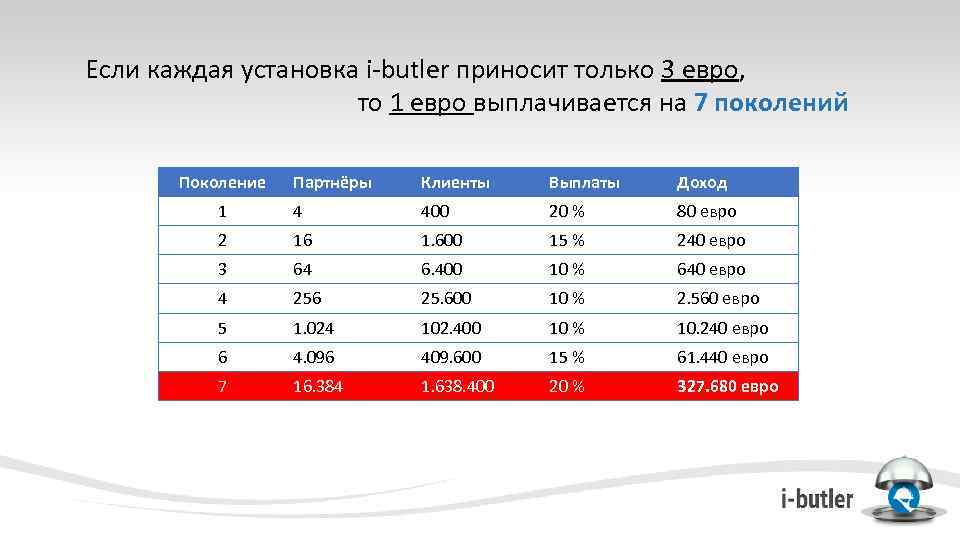 Если каждая установка i-butler приносит только 3 евро, то 1 евро выплачивается на 7 поколений

| Поколение | Партнёры | Клиенты | Выплаты | Доход |
|---|---|---|---|---|
| 1 | 4 | 400 | 20 % | 80 евро |
| 2 | 16 | 1.600 | 15 % | 240 евро |
| 3 | 64 | 6.400 | 10 % | 640 евро |
| 4 | 256 | 25.600 | 10 % | 2.560 евро |
| 5 | 1.024 | 102.400 | 10 % | 10.240 евро |
| 6 | 4.096 | 409.600 | 15 % | 61.440 евро |
| 7 | 16.384 | 1.638.400 | 20 % | 327.680 евро |

i-butler